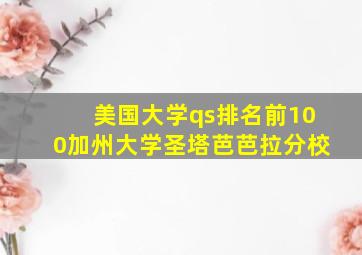 美国大学qs排名前100加州大学圣塔芭芭拉分校